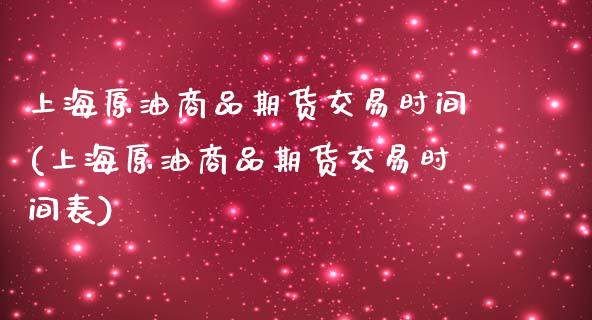 上海原油商品期货交易时间(上海原油商品期货交易时间表)